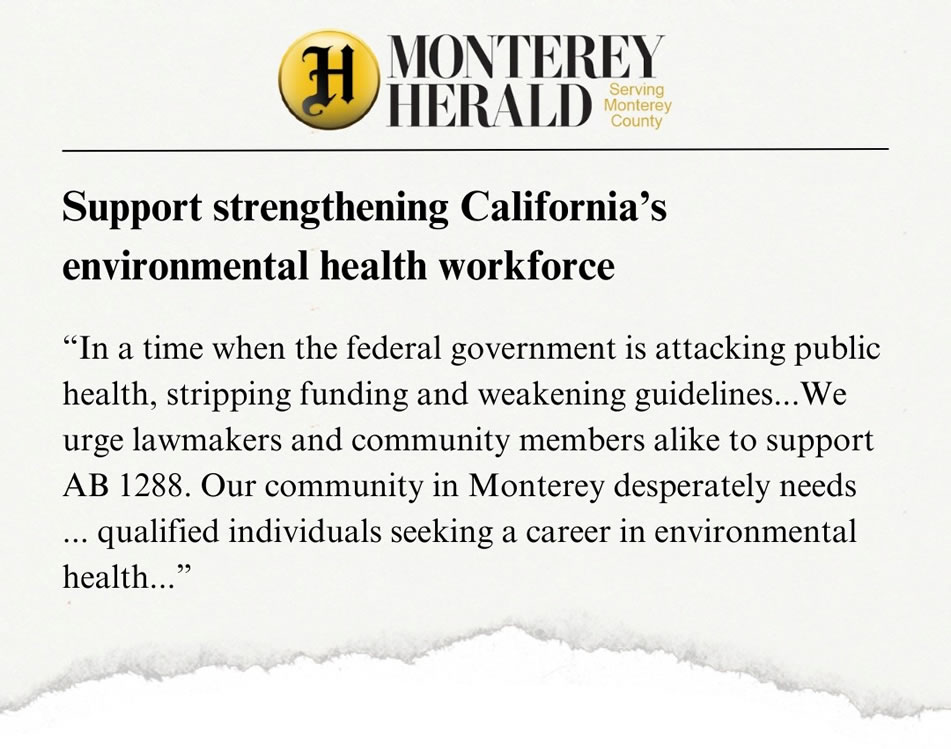 H MONTEREY HERALD Serving Monterey County

Support strengthening California’s environmental health workforce

“In a time when the federal government is attacking public health, stripping funding and weakening guidelines...We urge lawmakers and community members alike to support AB 1288. Our community in Monterey desperately needs ... qualified individuals seeking a career in environmental health...”